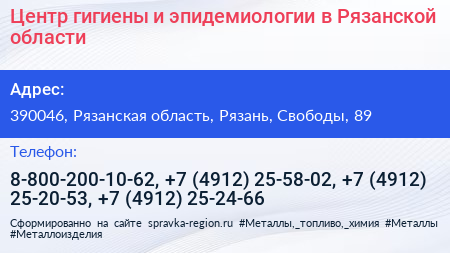 Центр гигиены и эпидемиологии в Рязанской области

Адрес:

390046, Рязанская область, Рязань, Свободы, 89

Телефон:

8-800-200-10-62, +7 (4912) 25-58-02, +7 (4912) 25-20-53, +7 (4912) 25-24-66

Сформированно на сайте spravka-region.ru #Металлы,_топливо,_химия #Металлы #Металлоизделия